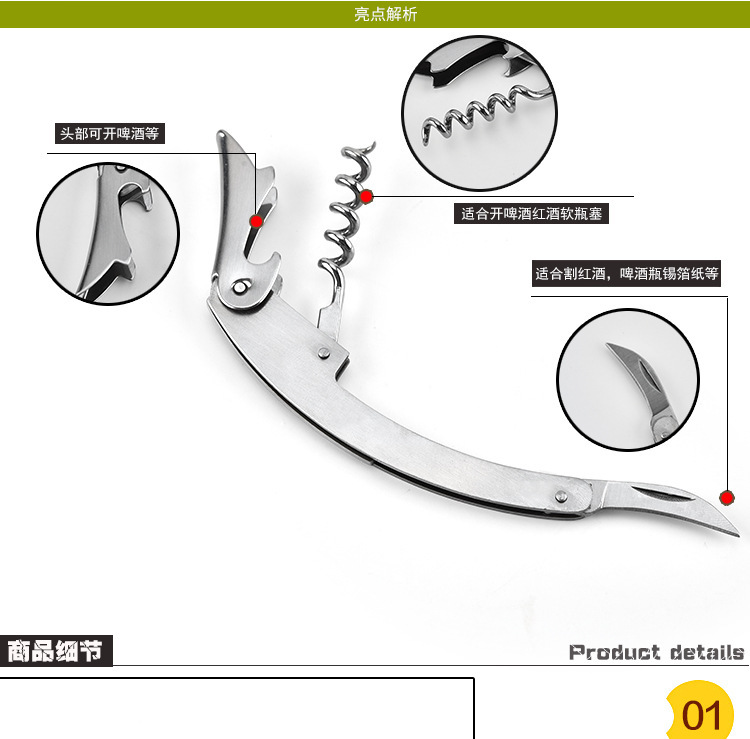 亮点解析

头部可开啤酒等

适合开啤酒红酒软瓶塞

适合割红酒，啤酒瓶锡箔纸等

商品细节

Product details

01